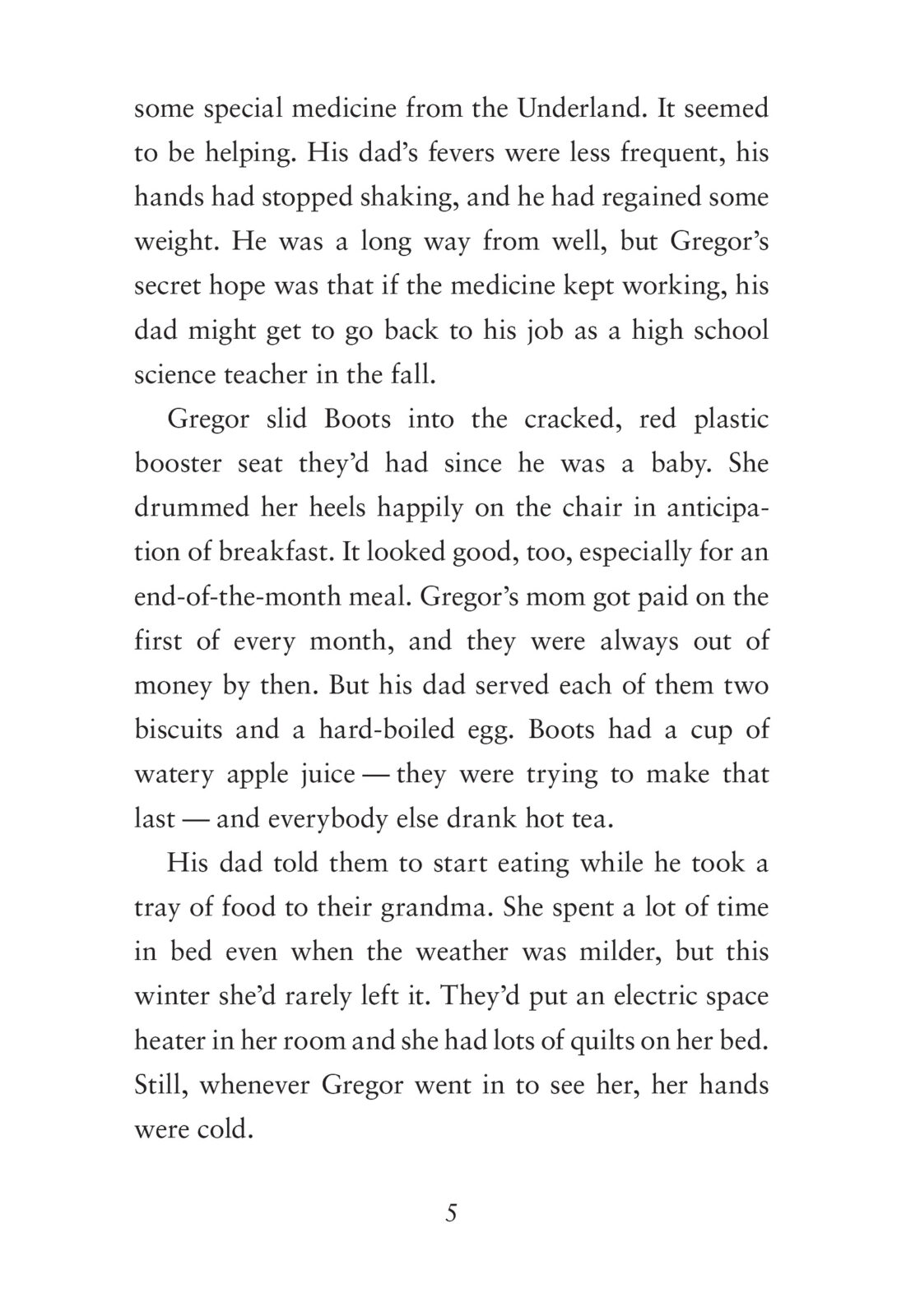 some special medicine from the Underland. It seemed to be helping. His dad's fevers were less frequent, his hands had stopped shaking, and he had regained some weight. He was a long way from well, but Gregor's secret hope was that if the medicine kept working, his dad might get to go back to his job as a high school science teacher in the fall.

Gregor slid Boots into the cracked, red plastic booster seat they'd had since he was a baby. She drummed her heels happily on the chair in anticipation of breakfast. It looked good, too, especially for an end-of-the-month meal. Gregor's mom got paid on the first of every month, and they were always out of money by then. But his dad served each of them two biscuits and a hard-boiled egg. Boots had a cup of watery apple juice — they were trying to make that last — and everybody else drank hot tea.

His dad told them to start eating while he took a tray of food to their grandma. She spent a lot of time in bed even when the weather was milder, but this winter she'd rarely left it. They'd put an electric space heater in her room and she had lots of quilts on her bed. Still, whenever Gregor went in to see her, her hands were cold.

5